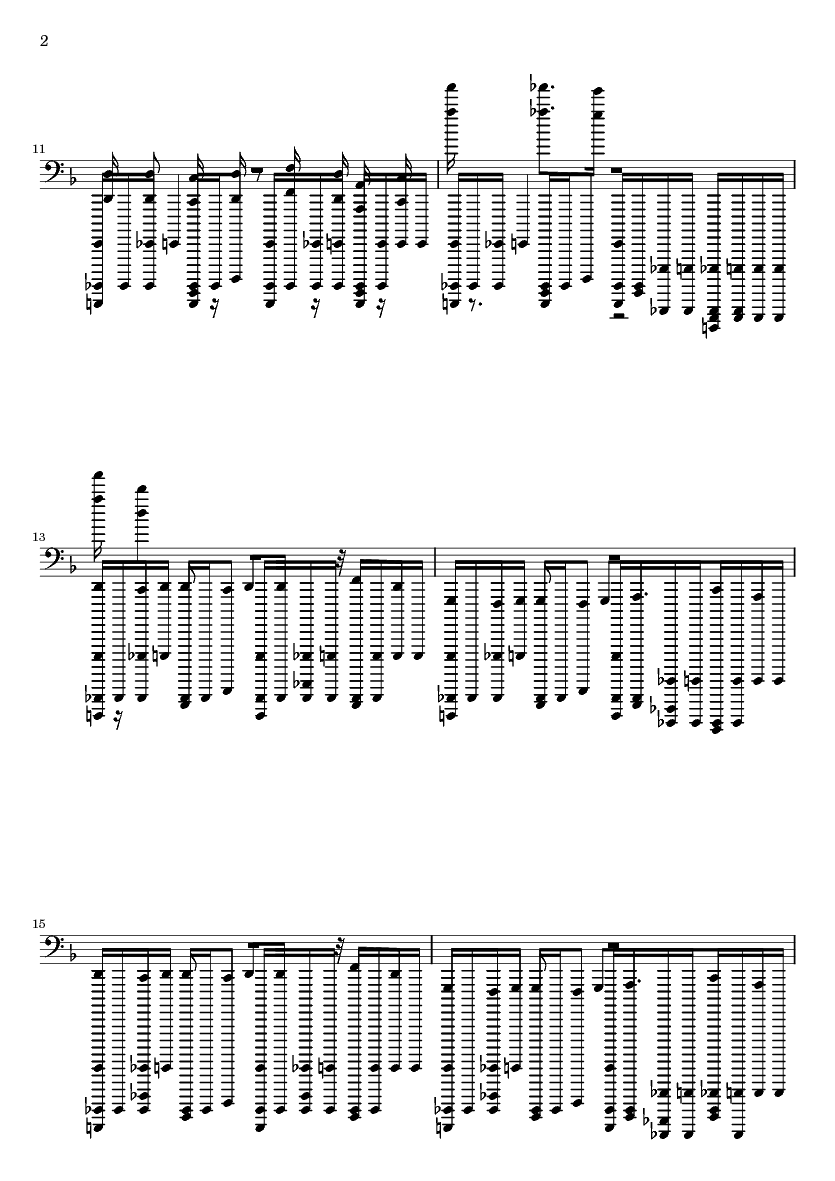 2

11

13

15